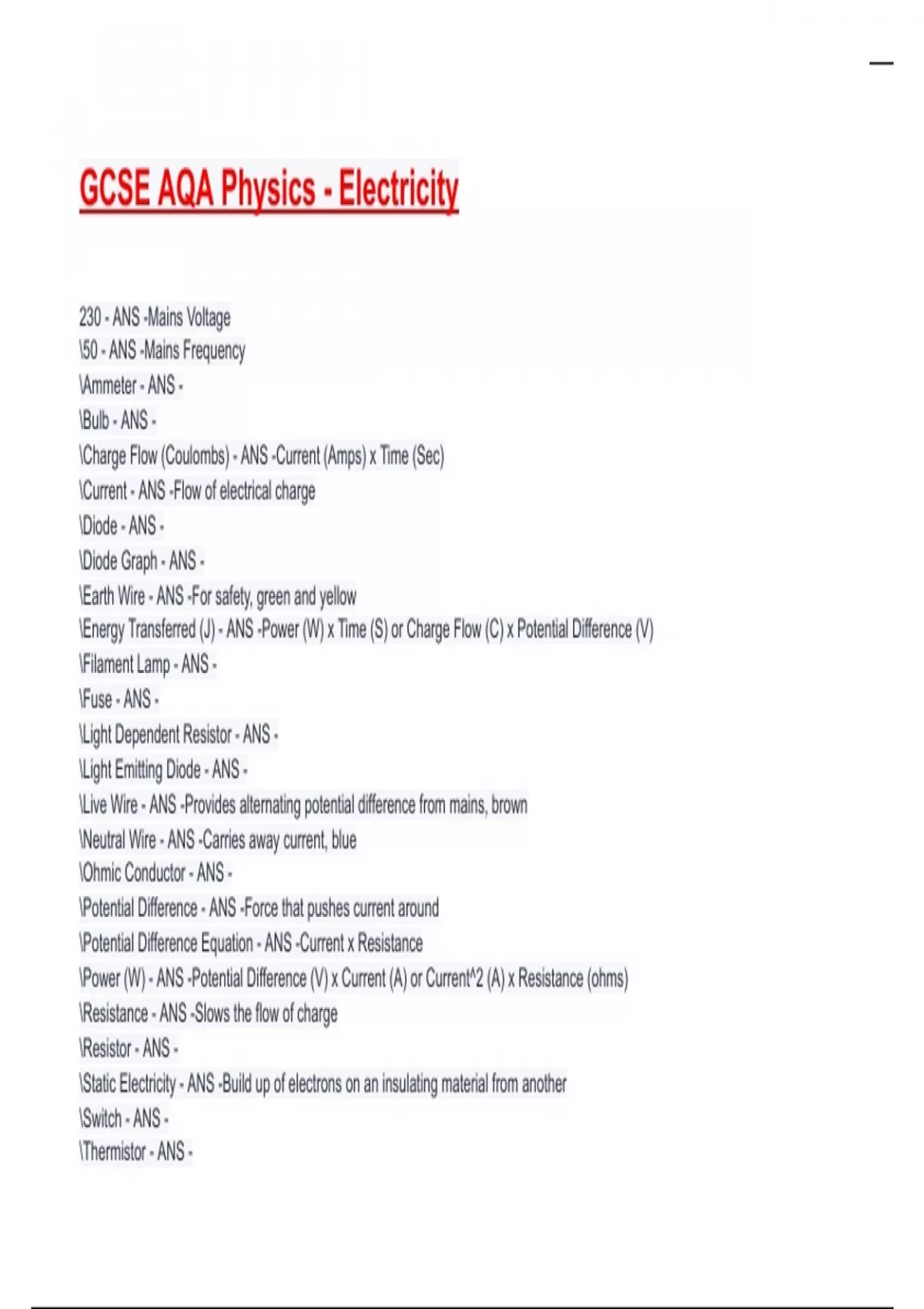 GCSE AQA Physics - Electricity

230 - ANS -Mains Voltage
\50 - ANS -Mains Frequency
\Ammeter - ANS -
\Bulb - ANS -
\Charge Flow (Coulombs) - ANS -Current (Amps) x Time (Sec)
\Current - ANS -Flow of electrical charge
\Diode - ANS -
\Diode Graph - ANS -
\Earth Wire - ANS -For safety, green and yellow
\Energy Transferred (J) - ANS -Power (W) x Time (S) or Charge Flow (C) x Potential Difference (V)
\Filament Lamp - ANS -
\Fuse - ANS -
\Light Dependent Resistor - ANS -
\Light Emitting Diode - ANS -
\Live Wire - ANS -Provides alternating potential difference from mains, brown
\Neutral Wire - ANS -Carries away current, blue
\Ohmic Conductor - ANS -
\Potential Difference - ANS -Force that pushes current around
\Potential Difference Equation - ANS -Current x Resistance
\Power (W) - ANS -Potential Difference (V) x Current (A) or Current^2 (A) x Resistance (ohms)
\Resistance - ANS -Slows the flow of charge
\Resistor - ANS -
\Static Electricity - ANS -Build up of electrons on an insulating material from another
\Switch - ANS -
\Thermistor - ANS -